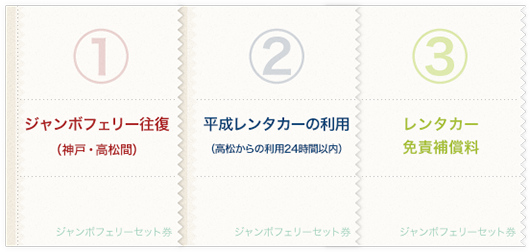 ①

ジャンボフェリー往復
（神戸・高松間）

ジャンボフェリーセット券

②

平成レンタカーの利用
（高松からの利用24時間以内）

ジャンボフェリーセット券

③

レンタカー
免責補償料

ジャンボフェリーセット券